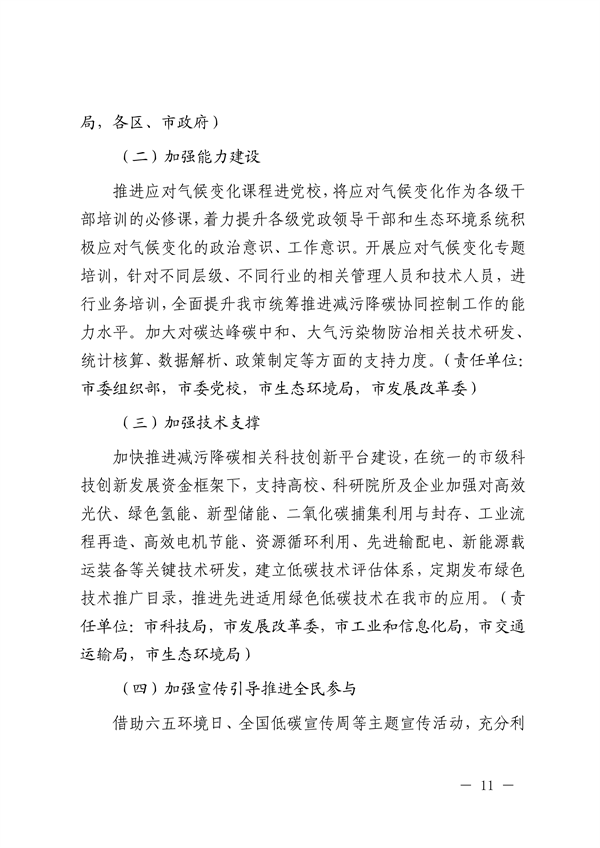 局，各区、市政府）

（二）加强能力建设

推进应对气候变化课程进党校，将应对气候变化作为各级干部培训的必修课，着力提升各级党政领导干部和生态环境系统积极应对气候变化的政治意识、工作意识。开展应对气候变化专题培训，针对不同层级、不同行业的相关管理人员和技术人员，进行业务培训，全面提升我市统筹推进减污降碳协同控制工作的能力水平。加大对碳达峰碳中和、大气污染物防治相关技术研发、统计核算、数据解析、政策制定等方面的支持力度。（责任单位：市委组织部，市委党校，市生态环境局，市发展改革委）

（三）加强技术支撑

加快推进减污降碳相关科技创新平台建设，在统一的市级科技创新发展资金框架下，支持高校、科研院所及企业加强对高效光伏、绿色氢能、新型储能、二氧化碳捕集利用与封存、工业流程再造、高效电机节能、资源循环利用、先进输配电、新能源载运装备等关键技术研发，建立低碳技术评估体系，定期发布绿色技术推广目录，推进先进适用绿色低碳技术在我市的应用。（责任单位：市科技局，市发展改革委，市工业和信息化局，市交通运输局，市生态环境局）

（四）加强宣传引导推进全民参与

借助六五环境日、全国低碳宣传周等主题宣传活动，充分利

— 11 —